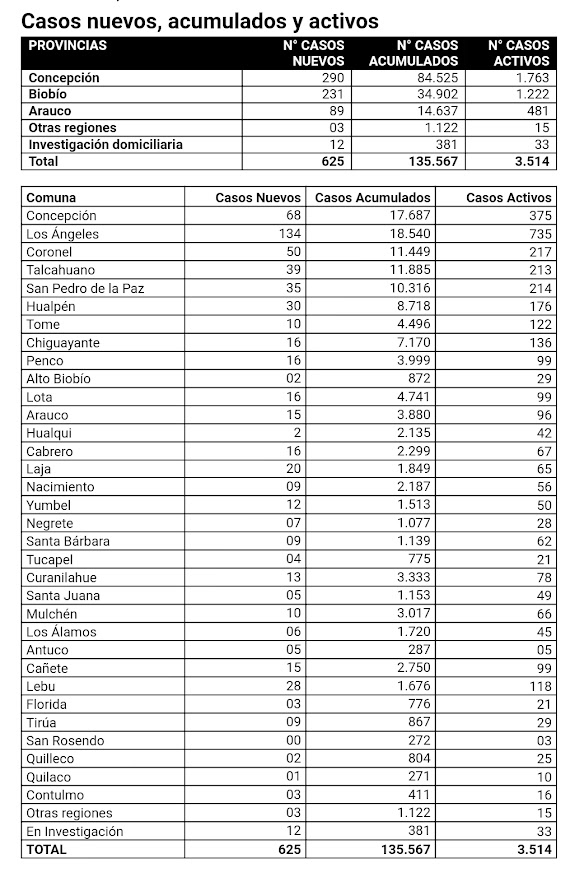 Casos nuevos, acumulados y activos

| PROVINCIAS | N° CASOS NUEVOS | N° CASOS ACUMULADOS | N° CASOS ACTIVOS |
|---|---|---|---|
| Concepción | 290 | 84.525 | 1.763 |
| Biobío | 231 | 34.902 | 1.222 |
| Arauco | 89 | 14.637 | 481 |
| Otras regiones | 03 | 1.122 | 15 |
| Investigación domiciliaria | 12 | 381 | 33 |
| Total | 625 | 135.567 | 3.514 |

| Comuna | Casos Nuevos | Casos Acumulados | Casos Activos |
|---|---|---|---|
| Concepción | 68 | 17.687 | 375 |
| Los Ángeles | 134 | 18.540 | 735 |
| Coronel | 50 | 11.449 | 217 |
| Talcahuano | 39 | 11.885 | 213 |
| San Pedro de la Paz | 35 | 10.316 | 214 |
| Hualpén | 30 | 8.718 | 176 |
| Tome | 10 | 4.496 | 122 |
| Chiguayante | 16 | 7.170 | 136 |
| Penco | 16 | 3.999 | 99 |
| Alto Biobío | 02 | 872 | 29 |
| Lota | 16 | 4.741 | 99 |
| Arauco | 15 | 3.880 | 96 |
| Hualqui | 2 | 2.135 | 42 |
| Cabrero | 16 | 2.299 | 67 |
| Laja | 20 | 1.849 | 65 |
| Nacimiento | 09 | 2.187 | 56 |
| Yumbel | 12 | 1.513 | 50 |
| Negrete | 07 | 1.077 | 28 |
| Santa Bárbara | 09 | 1.139 | 62 |
| Tucapel | 04 | 775 | 21 |
| Curanilahue | 13 | 3.333 | 78 |
| Santa Juana | 05 | 1.153 | 49 |
| Mulchén | 10 | 3.017 | 66 |
| Los Álamos | 06 | 1.720 | 45 |
| Antuco | 05 | 287 | 05 |
| Cañete | 15 | 2.750 | 99 |
| Lebu | 28 | 1.676 | 118 |
| Florida | 03 | 776 | 21 |
| Tirúa | 09 | 867 | 29 |
| San Rosendo | 00 | 272 | 03 |
| Quilleco | 02 | 804 | 25 |
| Quilaco | 01 | 271 | 10 |
| Contulmo | 03 | 411 | 16 |
| Otras regiones | 03 | 1.122 | 15 |
| En Investigación | 12 | 381 | 33 |
| TOTAL | 625 | 135.567 | 3.514 |